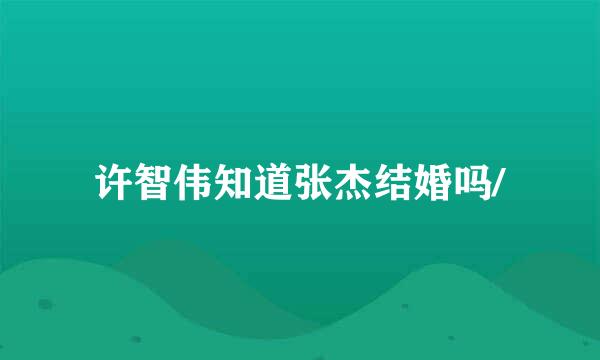 许智伟知道张杰结婚吗/